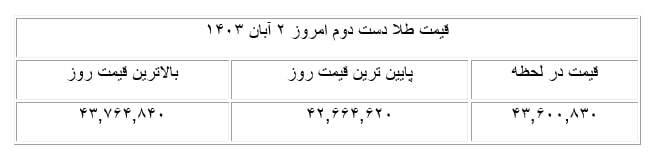 قیمت طلا دست دوم امروز ۲ آبان ۱۴۰۳

| قیمت در لحظه | پایین ترین قیمت روز | بالاترین قیمت روز |
|---|---|---|
| ۴۳,۶۰۰,۸۳۰ | ۴۲,۶۶۴,۶۲۰ | ۴۳,۷۶۴,۸۴۰ |